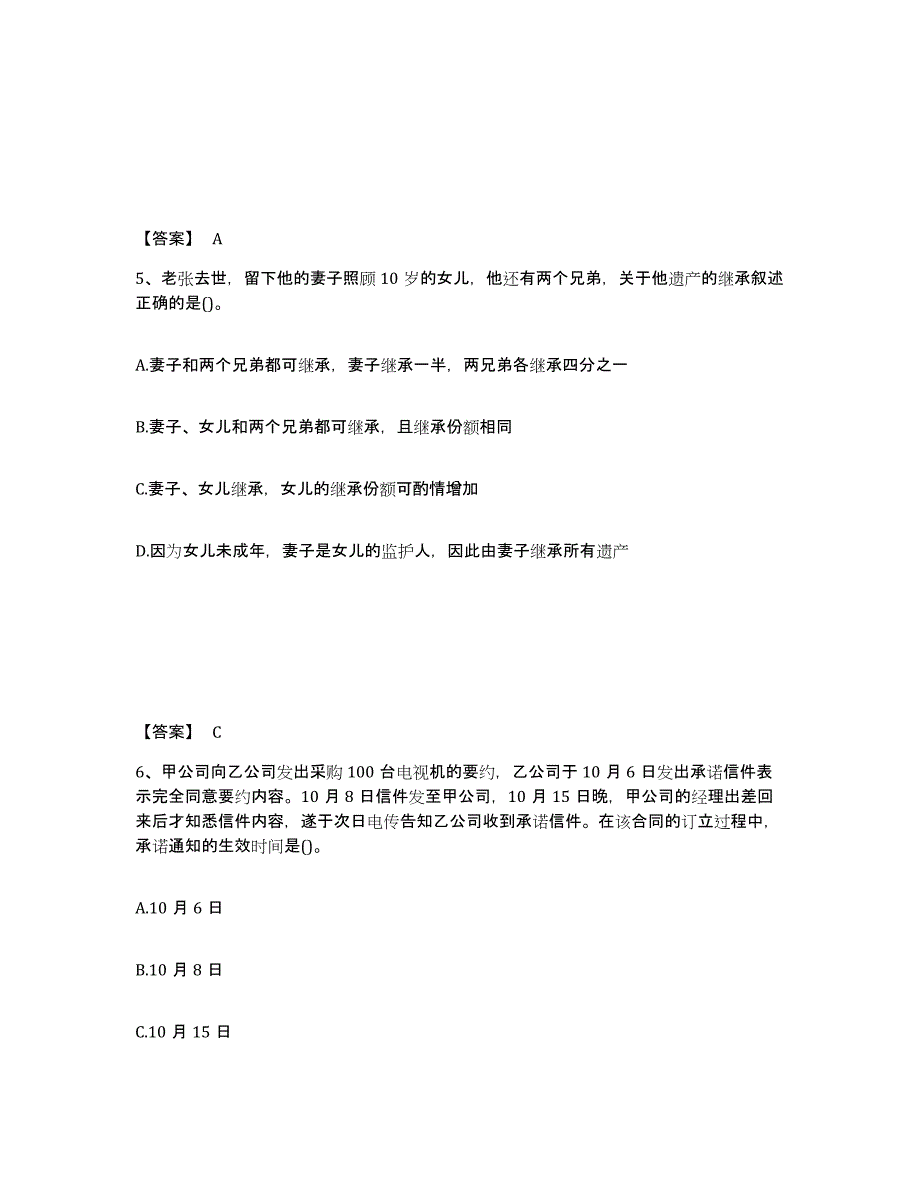 【答案】 A

5、老张去世，留下他的妻子照顾 10 岁的女儿，他还有两个兄弟，关于他遗产的继承叙述正确的是()。

A.妻子和两个兄弟都可继承，妻子继承一半，两兄弟各继承四分之一

B.妻子、女儿和两个兄弟都可继承，且继承份额相同

C.妻子、女儿继承，女儿的继承份额可酌情增加

D.因为女儿未成年，妻子是女儿的监护人，因此由妻子继承所有遗产

【答案】 C

6、甲公司向乙公司发出采购 100 台电视机的要约，乙公司于 10 月 6 日发出承诺信件表示完全同意要约内容。10 月 8 日信件发至甲公司，10 月 15 日晚，甲公司的经理出差回来后才知悉信件内容，遂于次日电传告知乙公司收到承诺信件。在该合同的订立过程中，承诺通知的生效时间是()。

A.10 月 6 日

B.10 月 8 日

C.10 月 15 日